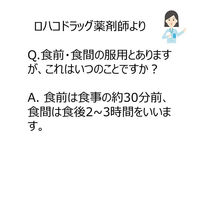 ロハコドラッグ薬剤師より

Q.食前・食間の服用とありますが、これはいつのことですか？

A. 食前は食事の約30分前、食間は食後2～3時間をいいます。